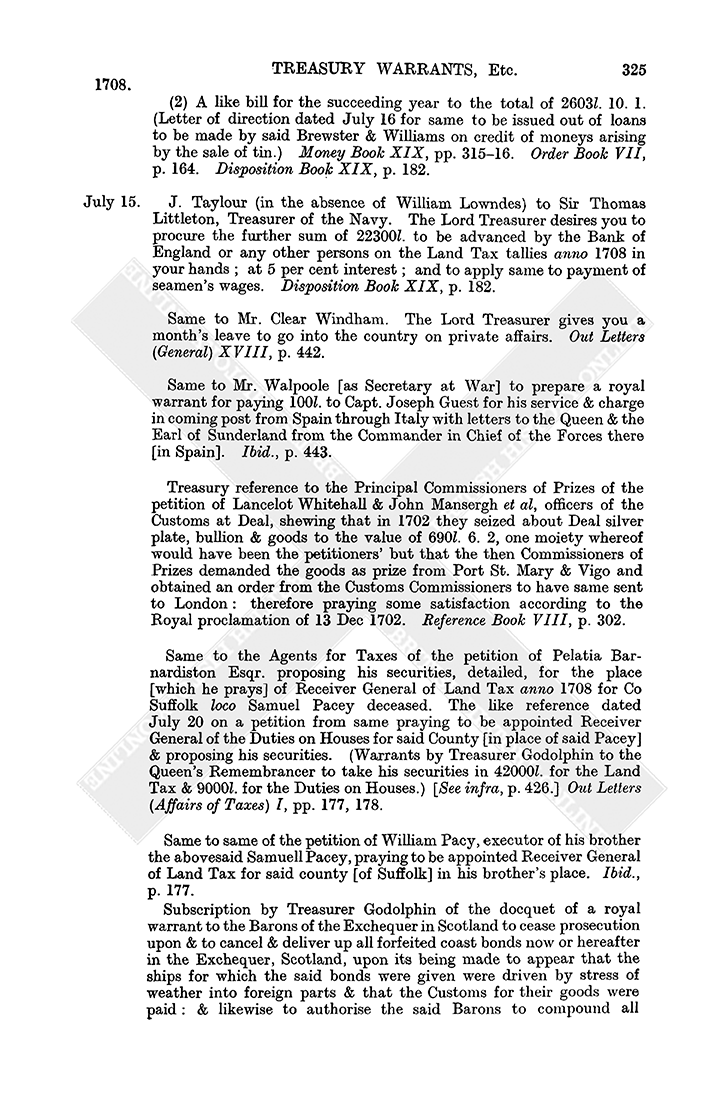 1708.

TREASURY WARRANTS, Etc.

325

(2) A like bill for the succeeding year to the total of 2603l. 10. 1. (Letter of direction dated July 16 for same to be issued out of loans to be made by said Brewster & Williams on credit of moneys arising by the sale of tin.) Money Book XIX, pp. 315–16. Order Book VII, p. 164. Disposition Book XIX, p. 182.

July 15. J. Taylour (in the absence of William Lowndes) to Sir Thomas Littleton, Treasurer of the Navy. The Lord Treasurer desires you to procure the further sum of 22300l. to be advanced by the Bank of England or any other persons on the Land Tax tallies anno 1708 in your hands; at 5 per cent interest; and to apply same to payment of seamen's wages. Disposition Book XIX, p. 182.

Same to Mr. Clear Windham. The Lord Treasurer gives you a month's leave to go into the country on private affairs. Out Letters (General) XVIII, p. 442.

Same to Mr. Walpoole [as Secretary at War] to prepare a royal warrant for paying 100l. to Capt. Joseph Guest for his service & charge in coming post from Spain through Italy with letters to the Queen & the Earl of Sunderland from the Commander in Chief of the Forces there [in Spain]. Ibid., p. 443.

Treasury reference to the Principal Commissioners of Prizes of the petition of Lancelot Whitehall & John Mansergh et al, officers of the Customs at Deal, shewing that in 1702 they seized about Deal silver plate, bullion & goods to the value of 690l. 6. 2, one moiety whereof would have been the petitioners' but that the then Commissioners of Prizes demanded the goods as prize from Port St. Mary & Vigo and obtained an order from the Customs Commissioners to have same sent to London: therefore praying some satisfaction according to the Royal proclamation of 13 Dec 1702. Reference Book VIII, p. 302.

Same to the Agents for Taxes of the petition of Pelatia Barnardiston Esqr. proposing his securities, detailed, for the place [which he prays] of Receiver General of Land Tax anno 1708 for Co Suffolk loco Samuel Pacey deceased. The like reference dated July 20 on a petition from same praying to be appointed Receiver General of the Duties on Houses for said County [in place of said Pacey] & proposing his securities. (Warrants by Treasurer Godolphin to the Queen's Remembrancer to take his securities in 42000l. for the Land Tax & 9000l. for the Duties on Houses.) [See infra, p. 426.] Out Letters (Affairs of Taxes) I, pp. 177, 178.

Same to same of the petition of William Pacy, executor of his brother the abovesaid Samuell Pacey, praying to be appointed Receiver General of Land Tax for said county [of Suffolk] in his brother's place. Ibid., p. 177.

Subscription by Treasurer Godolphin of the docquet of a royal warrant to the Barons of the Exchequer in Scotland to cease prosecution upon & to cancel & deliver up all forfeited coast bonds now or hereafter in the Exchequer, Scotland, upon its being made to appear that the ships for which the said bonds were given were driven by stress of weather into foreign parts & that the Customs for their goods were paid: & likewise to authorise the said Barons to compound all